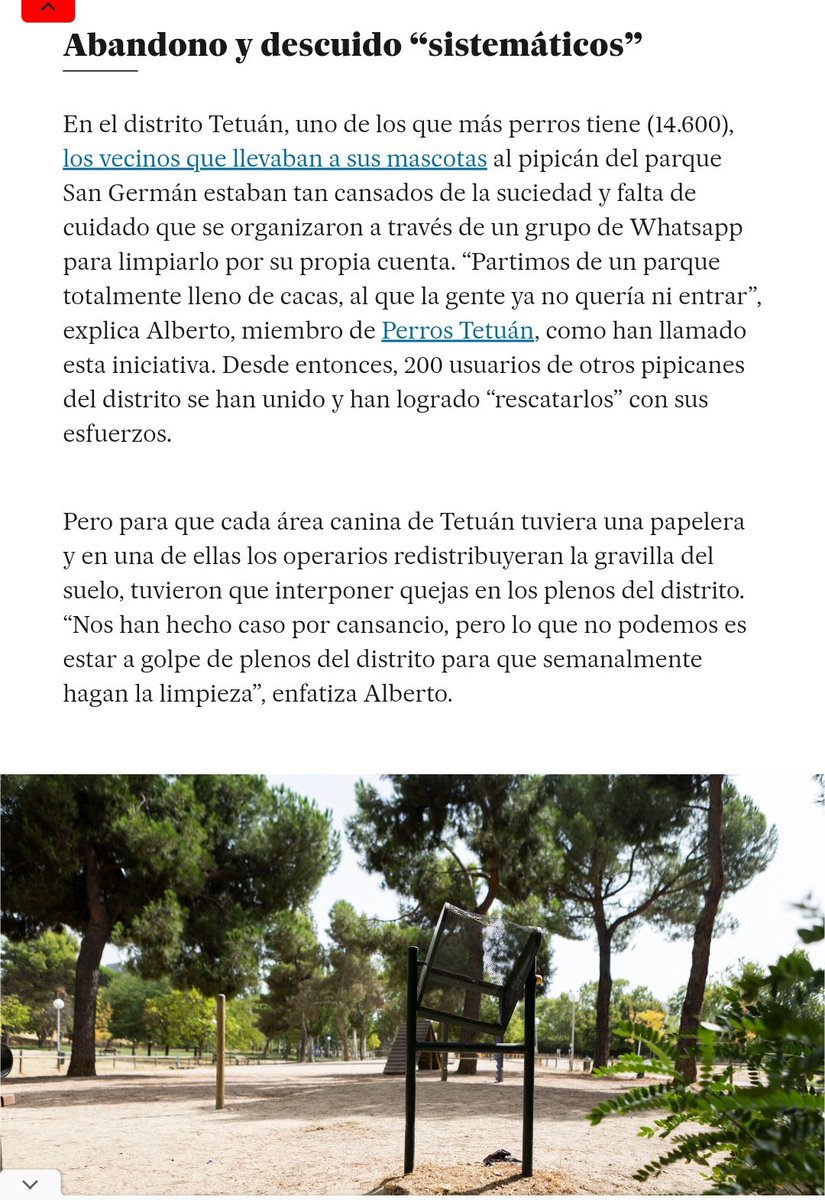 Abandono y descuido “sistemáticos”

En el distrito Tetuán, uno de los que más perros tiene (14.600), los vecinos que llevaban a sus mascotas al pipicán del parque San Germán estaban tan cansados de la suciedad y falta de cuidado que se organizaron a través de un grupo de Whatsapp para limpiarlo por su propia cuenta. “Partimos de un parque totalmente lleno de cacas, al que la gente ya no quería ni entrar”, explica Alberto, miembro de Perros Tetuán, como han llamado esta iniciativa. Desde entonces, 200 usuarios de otros pipicanes del distrito se han unido y han logrado “rescatarlos” con sus esfuerzos.

Pero para que cada área canina de Tetuán tuviera una papelera y en una de ellas los operarios redistribuyeran la gravilla del suelo, tuvieron que interponer quejas en los plenos del distrito. “Nos han hecho caso por cansancio, pero lo que no podemos es estar a golpe de plenos del distrito para que semanalmente hagan la limpieza”, enfatiza Alberto.